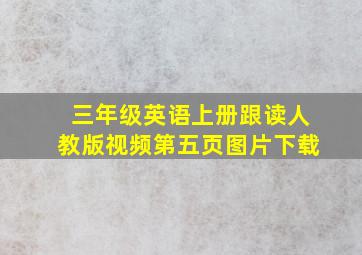 三年级英语上册跟读人教版视频第五页图片下载